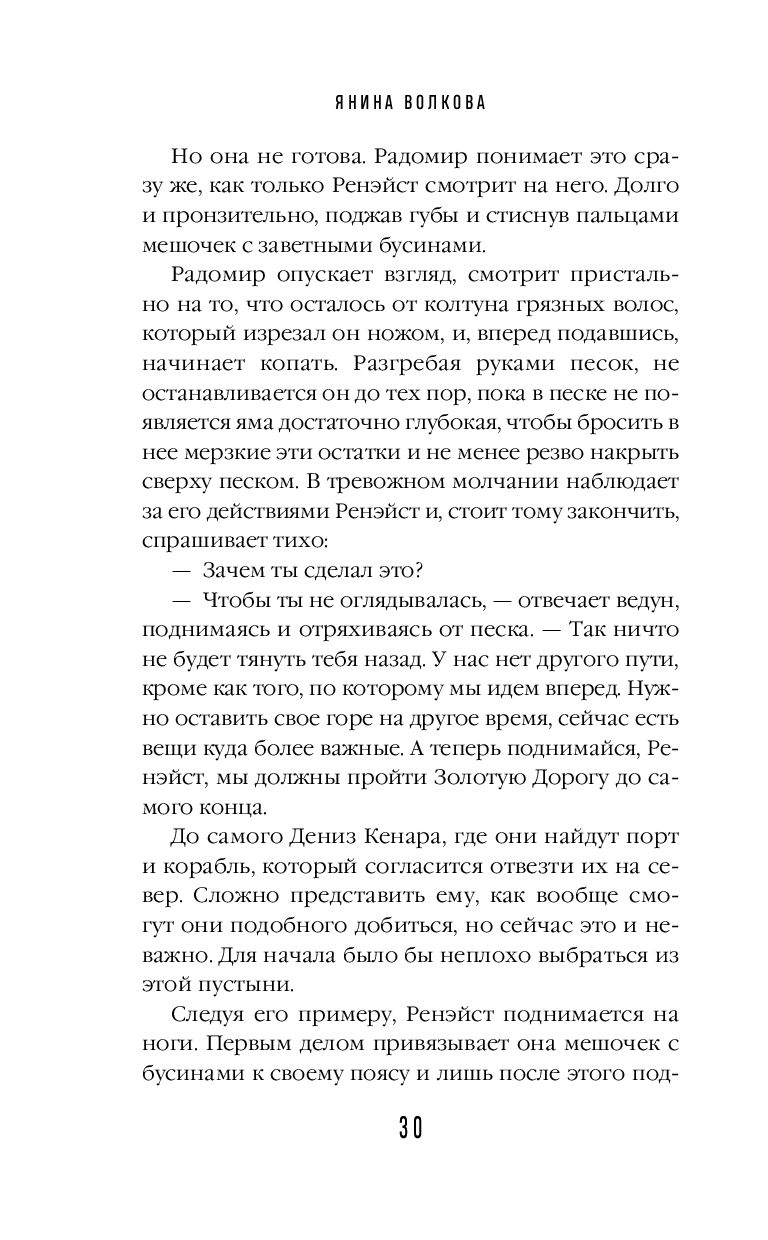 ЯНИНА ВОЛКОВА

Но она не готова. Радомир понимает это сразу же, как только Ренэйст смотрит на него. Долго и пронзительно, поджав губы и стиснув пальцами мешочек с заветными бусинами.

Радомир опускает взгляд, смотрит пристально на то, что осталось от колтуна грязных волос, который изрезал он ножом, и, вперед подавшись, начинает копать. Разгребая руками песок, не останавливается он до тех пор, пока в песке не появляется яма достаточно глубокая, чтобы бросить в нее мерзкие эти остатки и не менее резво накрыть сверху песком. В тревожном молчании наблюдает за его действиями Ренэйст и, стоит тому закончить, спрашивает тихо:

— Зачем ты сделал это?

— Чтобы ты не оглядывалась, — отвечает ведун, поднимаясь и отряхиваясь от песка. — Так ничто не будет тянуть тебя назад. У нас нет другого пути, кроме как того, по которому мы идем вперед. Нужно оставить свое горе на другое время, сейчас есть вещи куда более важные. А теперь поднимайся, Ренэйст, мы должны пройти Золотую Дорогу до самого конца.

До самого Дениз Кенара, где они найдут порт и корабль, который согласится отвезти их на север. Сложно представить ему, как вообще смогут они подобного добиться, но сейчас это и неважно. Для начала было бы неплохо выбраться из этой пустыни.

Следуя его примеру, Ренэйст поднимается на ноги. Первым делом привязывает она мешочек с бусинами к своему поясу и лишь после этого под-

30